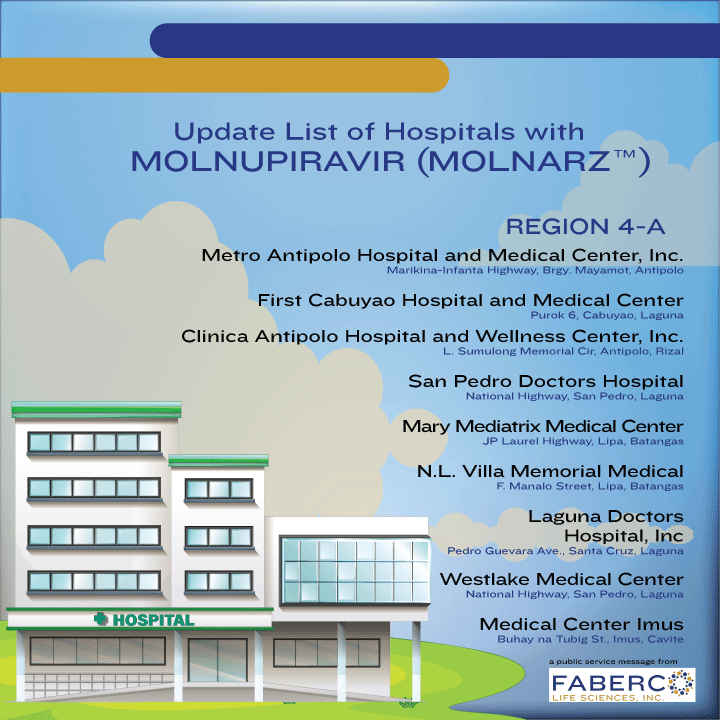 Update List of Hospitals with
MOLNUPIRAVIR (MOLNARZ™)

REGION 4-A

Metro Antipolo Hospital and Medical Center, Inc.
Marikina-Infanta Highway, Brgy. Mayamot, Antipolo

First Cabuyao Hospital and Medical Center
Purok 6, Cabuyao, Laguna

Clinica Antipolo Hospital and Wellness Center, Inc.
L. Sumulong Memorial Cir, Antipolo, Rizal

San Pedro Doctors Hospital
National Highway, San Pedro, Laguna

Mary Mediatrix Medical Center
JP Laurel Highway, Lipa, Batangas

N.L. Villa Memorial Medical
F. Manalo Street, Lipa, Batangas

Laguna Doctors Hospital, Inc
Pedro Guevara Ave., Santa Cruz, Laguna

Westlake Medical Center
National Highway, San Pedro, Laguna

Medical Center Imus
Buhay na Tubig St., Imus, Cavite

HOSPITAL

a public service message from
FABERCO
LIFE SCIENCES, INC.